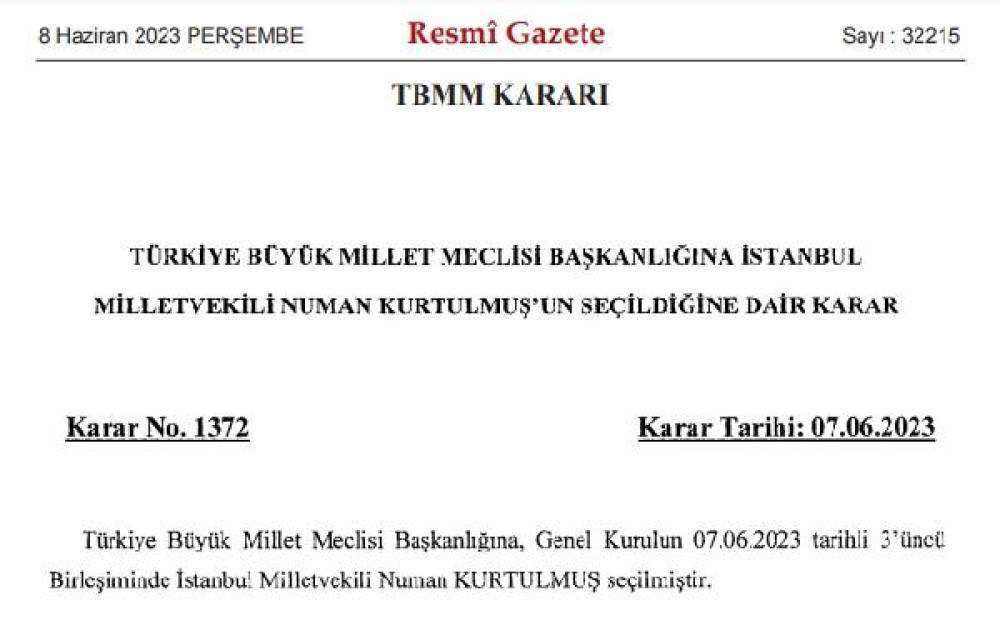 8 Haziran 2023 PERŞEMBE

Resmî Gazete

Sayı : 32215

TBMM KARARI

TÜRKİYE BÜYÜK MİLLET MECLİSİ BAŞKANLIĞINA İSTANBUL MİLLETVEKİLİ NUMAN KURTULMUŞ'UN SEÇİLDİĞİNE DAİR KARAR

Karar No. 1372

Karar Tarihi: 07.06.2023

Türkiye Büyük Millet Meclisi Başkanlığına, Genel Kurulun 07.06.2023 tarihli 3'üncü Birleşiminde İstanbul Milletvekili Numan KURTULMUŞ seçilmiştir.